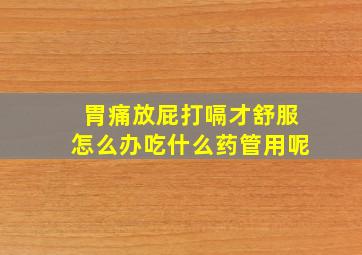 胃痛放屁打嗝才舒服
怎么办吃什么药管用呢